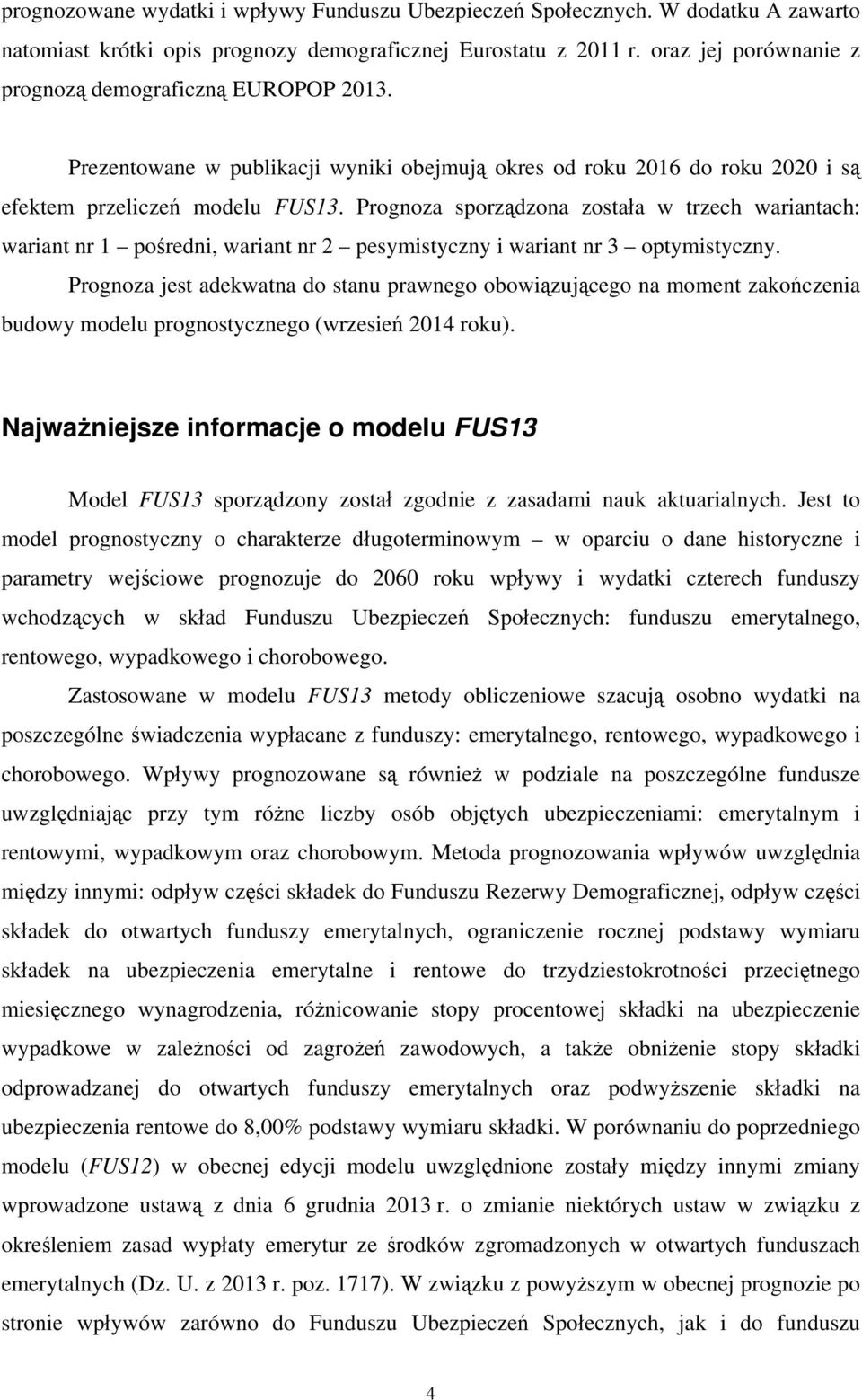 prognozowane wydatki i wpływy Funduszu Ubezpieczeń Społecznych. W dodatku A zawarto natomiast krótki opis prognozy demograficznej Eurostatu z 2011 r. oraz jej porównanie z prognozą demograficzną EUROPOP 2013.

Prezentowane w publikacji wyniki obejmują okres od roku 2016 do roku 2020 i są efektem przeliczeń modelu FUS13. Prognoza sporządzona została w trzech wariantach: wariant nr 1 – pośredni, wariant nr 2 – pesymistyczny i wariant nr 3 – optymistyczny.

Prognoza jest adekwatna do stanu prawnego obowiązującego na moment zakończenia budowy modelu prognostycznego (wrzesień 2014 roku).

Najważniejsze informacje o modelu FUS13

Model FUS13 sporządzony został zgodnie z zasadami nauk aktuarialnych. Jest to model prognostyczny o charakterze długoterminowym – w oparciu o dane historyczne i parametry wejściowe prognozuje do 2060 roku wpływy i wydatki czterech funduszy wchodzących w skład Funduszu Ubezpieczeń Społecznych: funduszu emerytalnego, rentowego, wypadkowego i chorobowego.

Zastosowane w modelu FUS13 metody obliczeniowe szacują osobno wydatki na poszczególne świadczenia wypłacane z funduszy: emerytalnego, rentowego, wypadkowego i chorobowego. Wpływy prognozowane są również w podziale na poszczególne fundusze uwzględniając przy tym różne liczby osób objętych ubezpieczeniami: emerytalnym i rentowymi, wypadkowym oraz chorobowym. Metoda prognozowania wpływów uwzględnia między innymi: odpływ części składek do Funduszu Rezerwy Demograficznej, odpływ części składek do otwartych funduszy emerytalnych, ograniczenie rocznej podstawy wymiaru składek na ubezpieczenia emerytalne i rentowe do trzydziestokrotności przeciętnego miesięcznego wynagrodzenia, różnicowanie stopy procentowej składki na ubezpieczenie wypadkowe w zależności od zagrożeń zawodowych, a także obniżenie stopy składki odprowadzanej do otwartych funduszy emerytalnych oraz podwyższenie składki na ubezpieczenia rentowe do 8,00% podstawy wymiaru składki. W porównaniu do poprzedniego modelu (FUS12) w obecnej edycji modelu uwzględnione zostały między innymi zmiany wprowadzone ustawą z dnia 6 grudnia 2013 r. o zmianie niektórych ustaw w związku z określeniem zasad wypłaty emerytur ze środków zgromadzonych w otwartych funduszach emerytalnych (Dz. U. z 2013 r. poz. 1717). W związku z powyższym w obecnej prognozie po stronie wpływów zarówno do Funduszu Ubezpieczeń Społecznych, jak i do funduszu

4